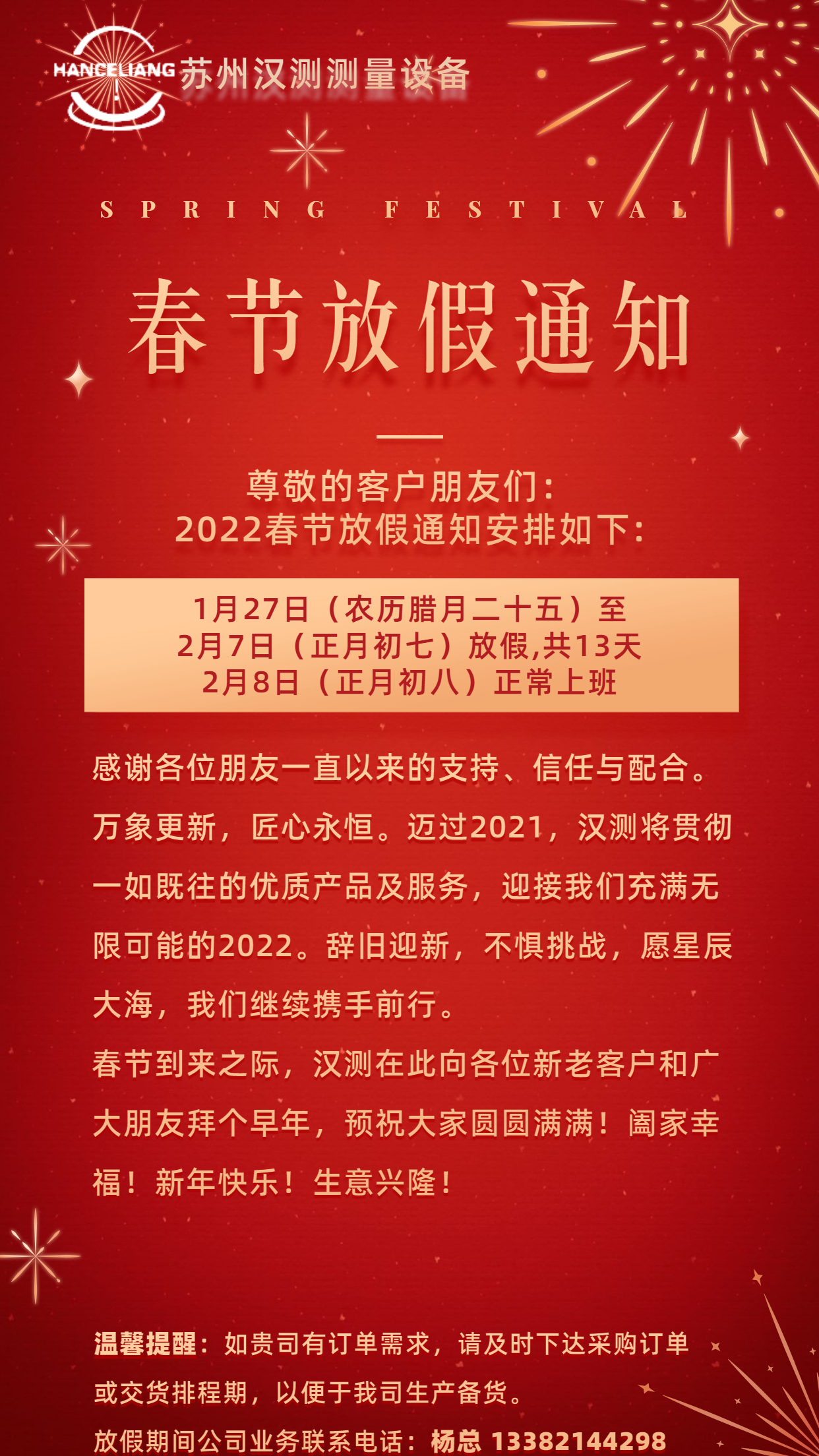 HANCELIANG 苏州汉测测量设备

SPRING FESTIVAL

春节放假通知

尊敬的客户朋友们：
2022春节放假通知安排如下：

1月27日（农历腊月二十五）至
2月7日（正月初七）放假,共13天
2月8日（正月初八）正常上班

感谢各位朋友一直以来的支持、信任与配合。万象更新，匠心永恒。迈过2021，汉测将贯彻一如既往的优质产品及服务，迎接我们充满无限可能的2022。辞旧迎新，不惧挑战，愿星辰大海，我们继续携手前行。
春节到来之际，汉测在此向各位新老客户和广大朋友拜个早年，预祝大家圆圆满满！阖家幸福！新年快乐！生意兴隆！

温馨提醒：如贵司有订单需求，请及时下达采购订单或交货排程期，以便于我司生产备货。
放假期间公司业务联系电话：杨总 13382144298